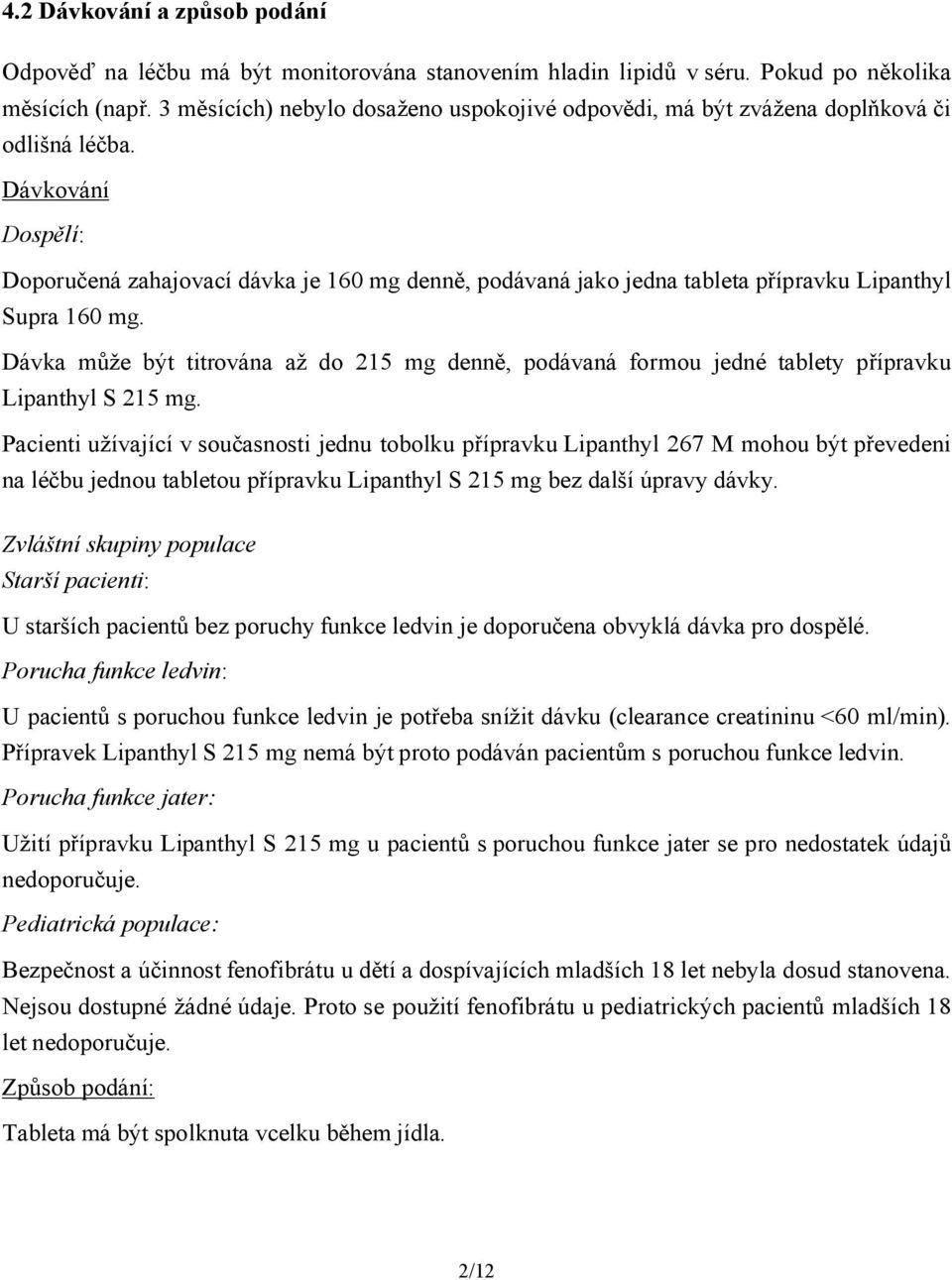 4.2 Dávkování a způsob podání

Odpověď na léčbu má být monitorována stanovením hladin lipidů v séru. Pokud po několika měsících (např. 3 měsících) nebylo dosaženo uspokojivé odpovědi, má být zvážena doplňková či odlišná léčba.

Dávkování

Dospělí:

Doporučená zahajovací dávka je 160 mg denně, podávaná jako jedna tableta přípravku Lipanthyl Supra 160 mg.

Dávka může být titrována až do 215 mg denně, podávaná formou jedné tablety přípravku Lipanthyl S 215 mg.

Pacienti užívající v současnosti jednu tobolku přípravku Lipanthyl 267 M mohou být převedeni na léčbu jednou tabletou přípravku Lipanthyl S 215 mg bez další úpravy dávky.

Zvláštní skupiny populace

Starší pacienti:

U starších pacientů bez poruchy funkce ledvin je doporučena obvyklá dávka pro dospělé.

Porucha funkce ledvin:

U pacientů s poruchou funkce ledvin je potřeba snížit dávku (clearance creatininu <60 ml/min). Přípravek Lipanthyl S 215 mg nemá být proto podáván pacientům s poruchou funkce ledvin.

Porucha funkce jater:

Užití přípravku Lipanthyl S 215 mg u pacientů s poruchou funkce jater se pro nedostatek údajů nedoporučuje.

Pediatrická populace:

Bezpečnost a účinnost fenofibrátu u dětí a dospívajících mladších 18 let nebyla dosud stanovena. Nejsou dostupné žádné údaje. Proto se použití fenofibrátu u pediatrických pacientů mladších 18 let nedoporučuje.

Způsob podání:

Tableta má být spolknuta vcelku během jídla.

2/12